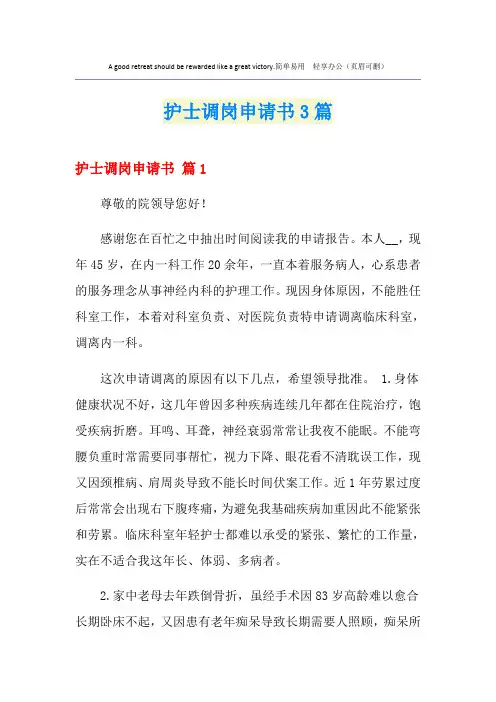 A good retreat should be rewarded like a great victory.简单易用 轻享办公（页眉可删）

护士调岗申请书3篇

护士调岗申请书 篇1

尊敬的院领导您好！

感谢您在百忙之中抽出时间阅读我的申请报告。本人__，现年45岁，在内一科工作20余年，一直本着服务病人，心系患者的服务理念从事神经内科的护理工作。现因身体原因，不能胜任科室工作，本着对科室负责、对医院负责特申请调离临床科室，调离内一科。

这次申请调离的原因有以下几点，希望领导批准。 1.身体健康状况不好，这几年曾因多种疾病连续几年都在住院治疗，饱受疾病折磨。耳鸣、耳聋，神经衰弱常常让我夜不能眠。不能弯腰负重时常需要同事帮忙，视力下降、眼花看不清耽误工作，现又因颈椎病、肩周炎导致不能长时间伏案工作。近1年劳累过度后常常会出现右下腹疼痛，为避免我基础疾病加重因此不能紧张和劳累。临床科室年轻护士都难以承受的紧张、繁忙的工作量，实在不适合我这年长、体弱、多病者。

2.家中老母去年跌倒骨折，虽经手术因83岁高龄难以愈合长期卧床不起，又因患有老年痴呆导致长期需要人照顾，痴呆所